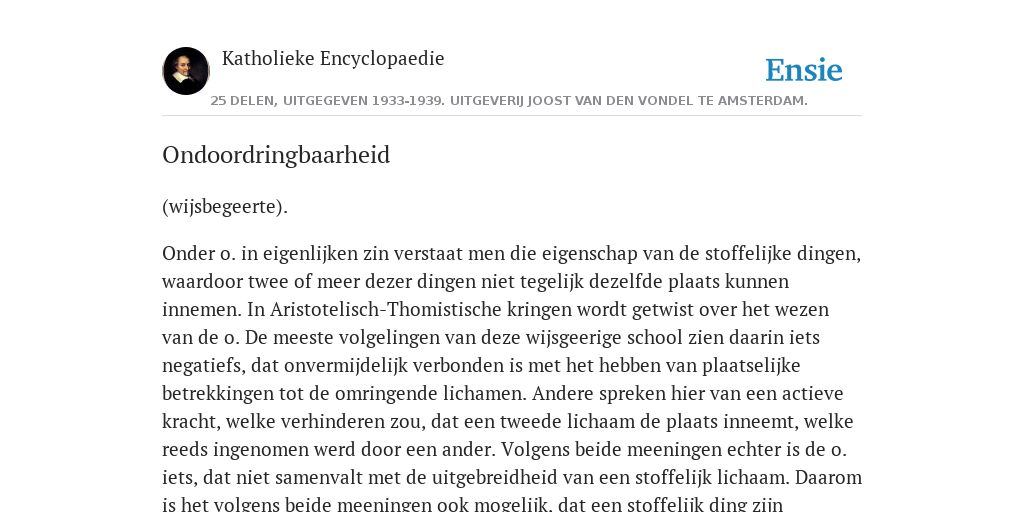 Katholieke Encyclopaedie

Ensie

25 DELEN, UITGEGEVEN 1933-1939. UITGEVERIJ JOOST VAN DEN VONDEL TE AMSTERDAM.

Ondoordringbaarheid

(wijsbegeerte).

Onder o. in eigenlijken zin verstaat men die eigenschap van de stoffelijke dingen, waardoor twee of meer dezer dingen niet tegelijk dezelfde plaats kunnen innemen. In Aristotelisch-Thomistische kringen wordt getwist over het wezen van de o. De meeste volgelingen van deze wijsgeerige school zien daarin iets negatiefs, dat onvermijdelijk verbonden is met het hebben van plaatselijke betrekkingen tot de omringende lichamen. Andere spreken hier van een actieve kracht, welke verhinderen zou, dat een tweede lichaam de plaats inneemt, welke reeds ingenomen werd door een ander. Volgens beide meeningen echter is de o. iets, dat niet samenvalt met de uitgebreidheid van een stoffelijk lichaam. Daarom is het volgens beide meeningen ook mogelijk, dat een stoffelijk ding zijn